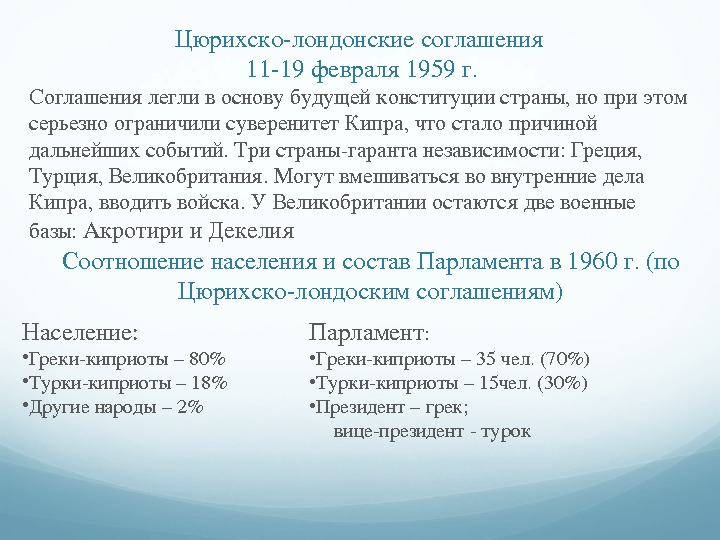 Цюрихско-лондонские соглашения
11-19 февраля 1959 г.

Соглашения легли в основу будущей конституции страны, но при этом серьезно ограничили суверенитет Кипра, что стало причиной дальнейших событий. Три страны-гаранта независимости: Греция, Турция, Великобритания. Могут вмешиваться во внутренние дела Кипра, вводить войска. У Великобритании остаются две военные базы: Акротири и Декелия

Соотношение населения и состав Парламента в 1960 г. (по Цюрихско-лондоским соглашениям)

Население:
•Греки-киприоты – 80%
•Турки-киприоты – 18%
•Другие народы – 2%

Парламент:
•Греки-киприоты – 35 чел. (70%)
•Турки-киприоты – 15чел. (30%)
•Президент – грек;
вице-президент - турок